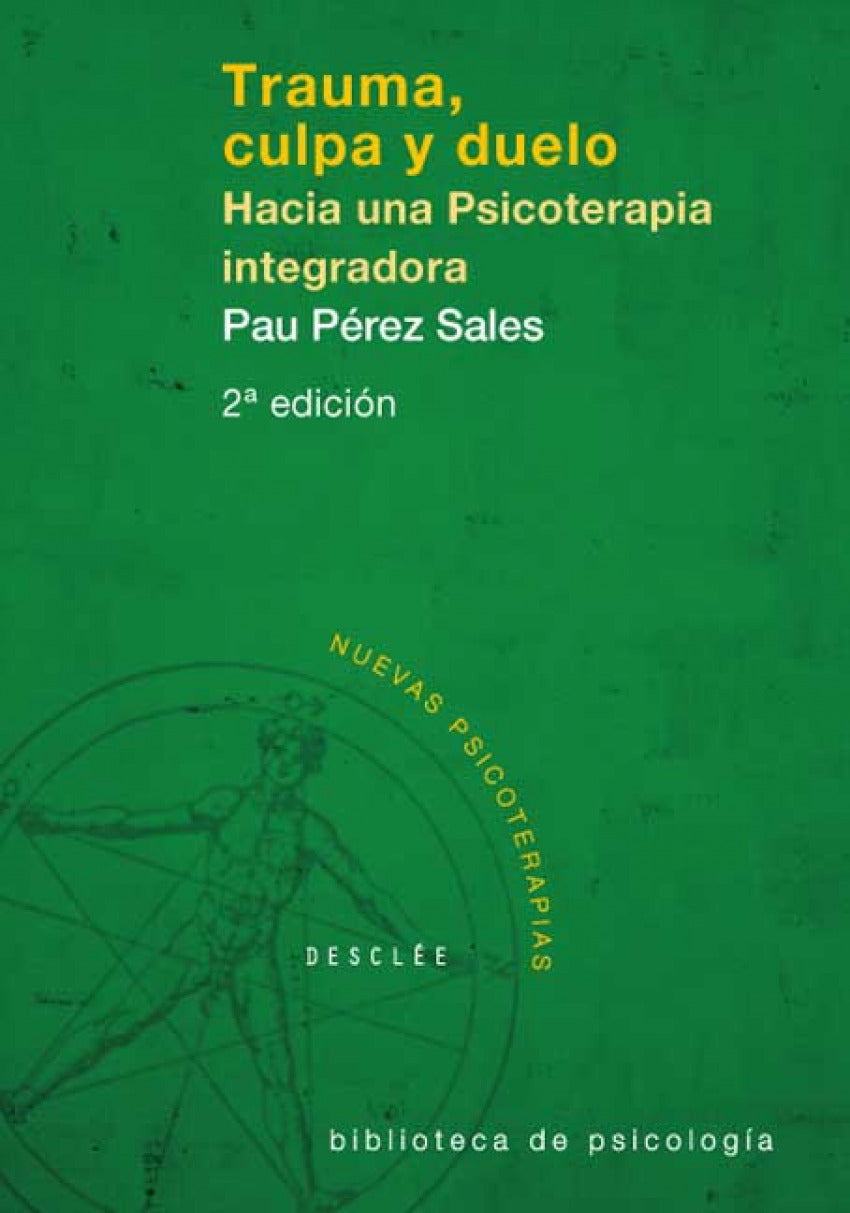 Trauma, culpa y duelo
Hacia una Psicoterapia integradora
Pau Pérez Sales
2ª edición

NUEVAS PSICOTERAPIAS

DESCLÉE

biblioteca de psicología